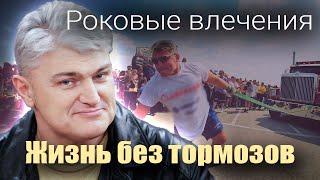 Роковые влечения

Жизнь без тормозов